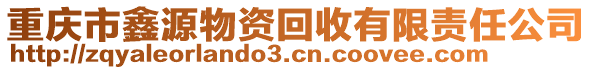 重庆市鑫源物资回收有限责任公司
http://zqyaleorlando3.cn.coovee.com